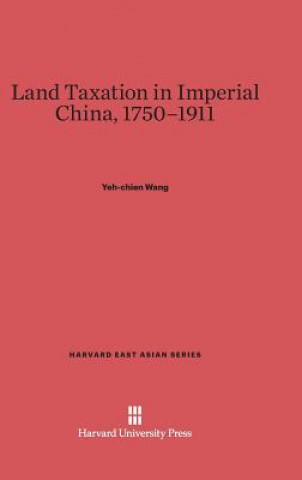 Land Taxation in Imperial China, 1750–1911

Yeh-chien Wang

HARVARD EAST ASIAN SERIES

Harvard University Press